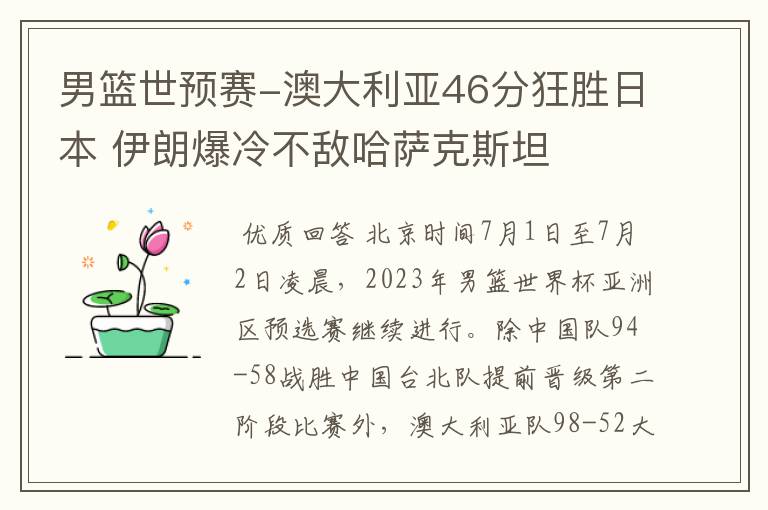 男篮世预赛-澳大利亚46分狂胜日本 伊朗爆冷不敌哈萨克斯坦

优质回答 北京时间7月1日至7月2日凌晨，2023年男篮世界杯亚洲区预选赛继续进行。除中国队94-58战胜中国台北队提前晋级第二阶段比赛外，澳大利亚队98-52大